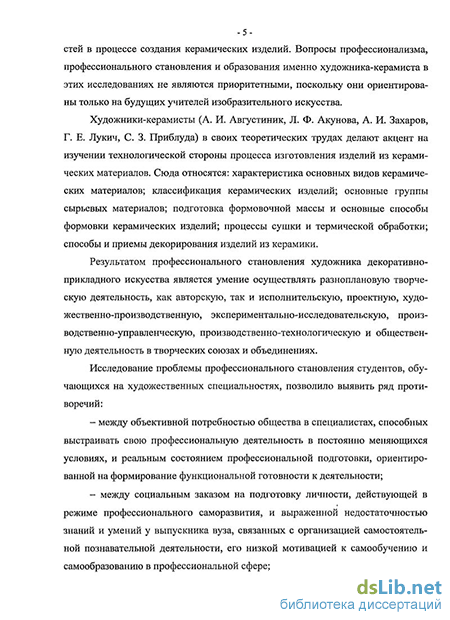 - 5 -

стей в процессе создания керамических изделий. Вопросы профессионализма, профессионального становления и образования именно художника-керамиста в этих исследованиях не являются приоритетными, поскольку они ориентированы только на будущих учителей изобразительного искусства.

Художники-керамисты (А. И. Августиник, Л. Ф. Акунова, А. И. Захаров, Г. Е. Лукич, С. З. Приблуда) в своих теоретических трудах делают акцент на изучении технологической стороны процесса изготовления изделий из керамических материалов. Сюда относятся: характеристика основных видов керамических материалов; классификация керамических изделий; основные группы сырьевых материалов; подготовка формовочной массы и основные способы формовки керамических изделий; процессы сушки и термической обработки; способы и приемы декорирования изделий из керамики.

Результатом профессионального становления художника декоративно-прикладного искусства является умение осуществлять разноплановую творческую деятельность, как авторскую, так и исполнительскую, проектную, художественно-производственную, экспериментально-исследовательскую, производственно-управленческую, производственно-технологическую и общественную деятельность в творческих союзах и объединениях.

Исследование проблемы профессионального становления студентов, обучающихся на художественных специальностях, позволило выявить ряд противоречий:

– между объективной потребностью общества в специалистах, способных выстраивать свою профессиональную деятельность в постоянно меняющихся условиях, и реальным состоянием профессиональной подготовки, ориентированной на формирование функциональной готовности к деятельности;

– между социальным заказом на подготовку личности, действующей в режиме профессионального саморазвития, и выраженной недостаточностью знаний и умений у выпускника вуза, связанных с организацией самостоятельной познавательной деятельности, его низкой мотивацией к самообучению и самообразованию в профессиональной сфере;

dsLib.net
библиотека диссертаций